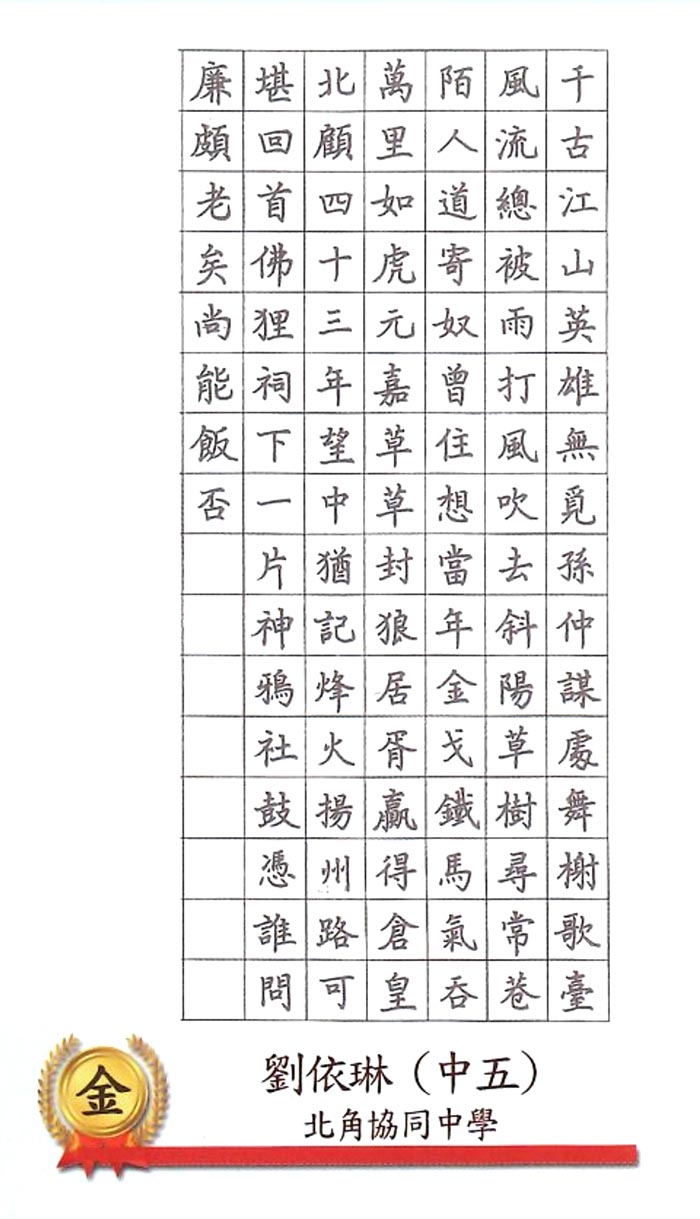 千古江山英雄無覓孫仲謀處舞榭歌臺

風流總被雨打風吹去斜陽草樹尋常巷

陌人道寄奴曾住想當年金戈鐵馬氣吞

萬里如虎元嘉草草封狼居胥贏得倉皇

北顧四十三年望中猶記烽火揚州路可

堪回首佛狸祠下一片神鴉社鼓憑誰問

廉頗老矣尚能飯否

金

劉依琳（中五）
北角協同中學